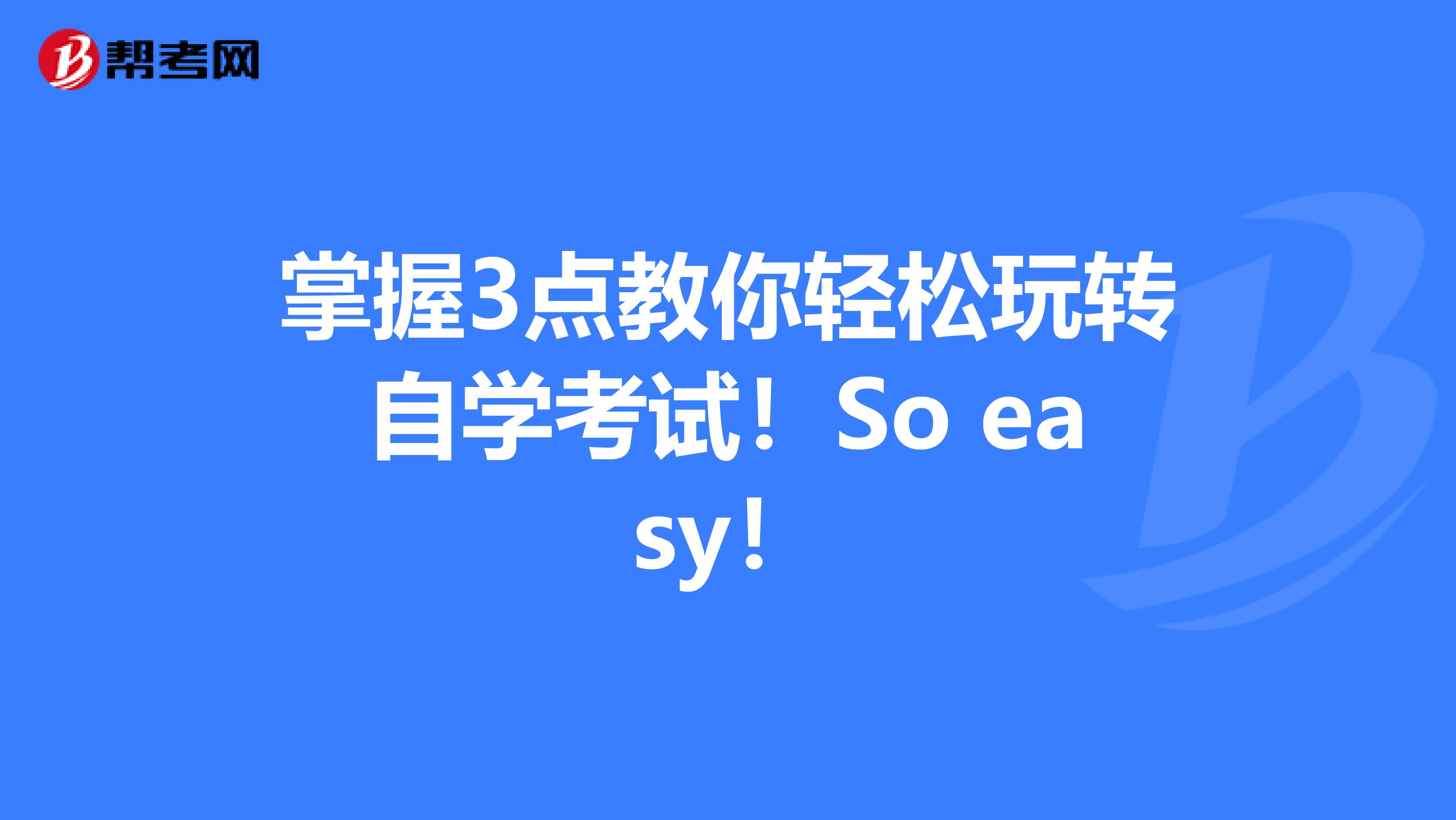 帮考网

掌握3点教你轻松玩转自学考试！So easy！